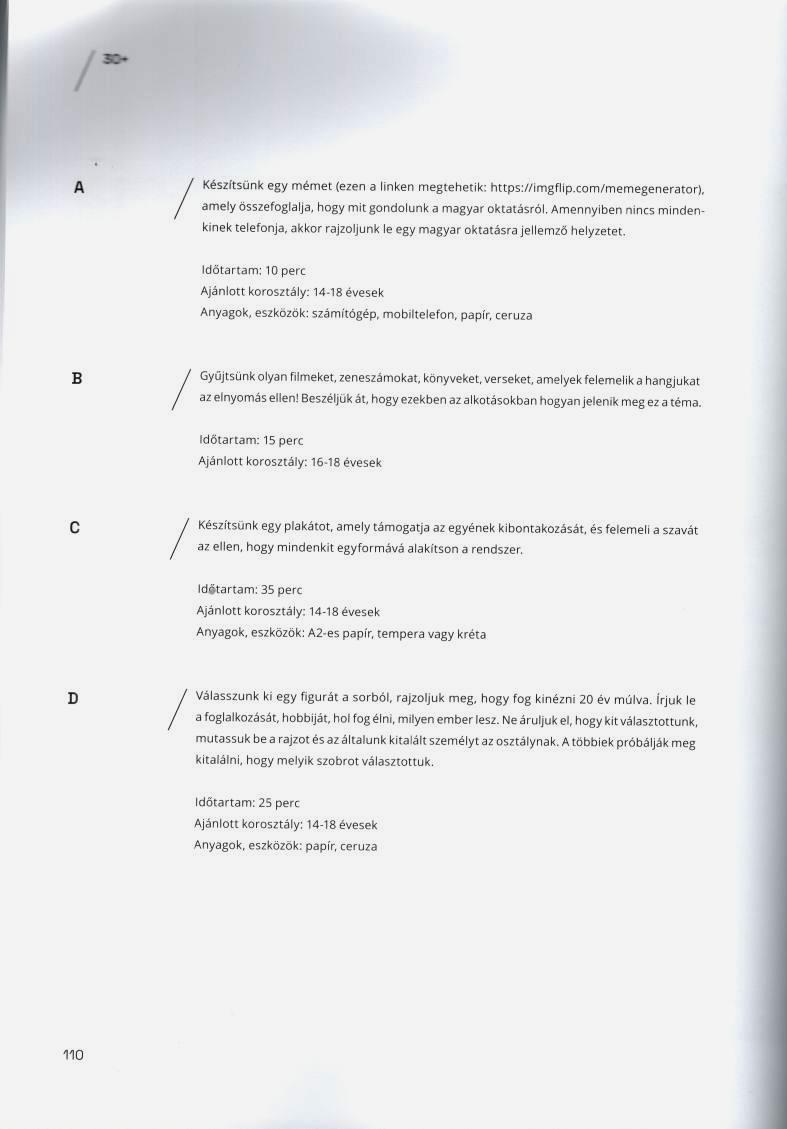 30+

A

Készítsünk egy mémet (ezen a linken megtehetik: https://imgflip.com/memegenerator), amely összefoglalja, hogy mit gondolunk a magyar oktatásról. Amennyiben nincs mindenkinek telefonja, akkor rajzoljunk le egy magyar oktatásra jellemző helyzetet.

Időtartam: 10 perc
Ajánlott korosztály: 14-18 évesek
Anyagok, eszközök: számítógép, mobiltelefon, papír, ceruza

B

Gyűjtsünk olyan filmeket, zeneszámokat, könyveket, verseket, amelyek felemelik a hangjukat az elnyomás ellen! Beszéljük át, hogy ezekben az alkotásokban hogyan jelenik meg ez a téma.

Időtartam: 15 perc
Ajánlott korosztály: 16-18 évesek

C

Készítsünk egy plakátot, amely támogatja az egyének kibontakozását, és felemeli a szavát az ellen, hogy mindenkit egyformává alakítson a rendszer.

Időtartam: 35 perc
Ajánlott korosztály: 14-18 évesek
Anyagok, eszközök: A2-es papír, tempera vagy kréta

D

Válasszunk ki egy figurát a sorból, rajzoljuk meg, hogy fog kinézni 20 év múlva. Írjuk le a foglalkozását, hobbiját, hol fog élni, milyen ember lesz. Ne áruljuk el, hogy kit választottunk, mutassuk be a rajzot és az általunk kitalált személyt az osztálynak. A többiek próbálják meg kitalálni, hogy melyik szobrot választottuk.

Időtartam: 25 perc
Ajánlott korosztály: 14-18 évesek
Anyagok, eszközök: papír, ceruza

110